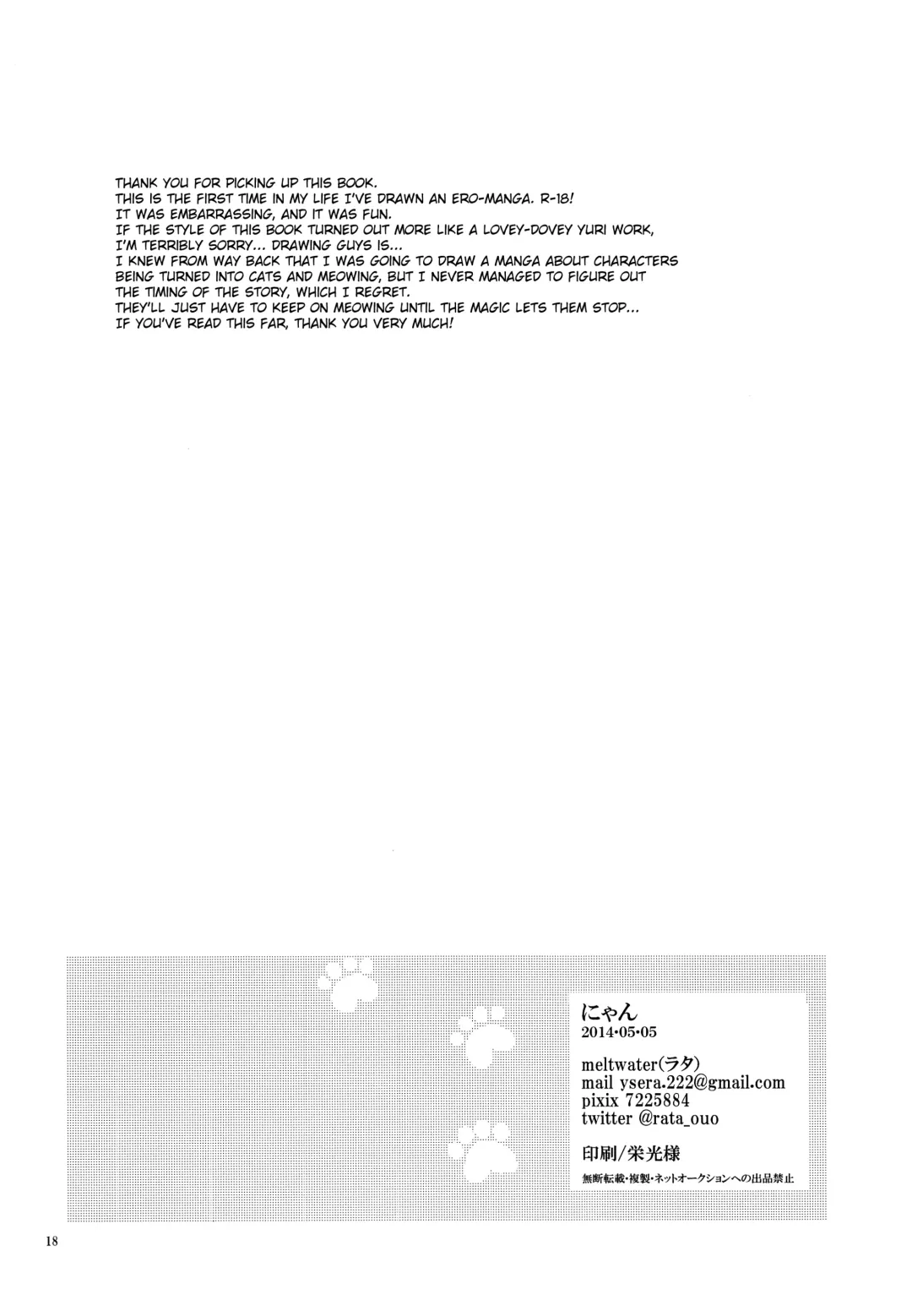 THANK YOU FOR PICKING UP THIS BOOK.
THIS IS THE FIRST TIME IN MY LIFE I'VE DRAWN AN ERO-MANGA. R-18!
IT WAS EMBARRASSING, AND IT WAS FUN.
IF THE STYLE OF THIS BOOK TURNED OUT MORE LIKE A LOVEY-DOVEY YURI WORK, I'M TERRIBLY SORRY... DRAWING GUYS IS...
I KNEW FROM WAY BACK THAT I WAS GOING TO DRAW A MANGA ABOUT CHARACTERS BEING TURNED INTO CATS AND MEOWING, BUT I NEVER MANAGED TO FIGURE OUT THE TIMING OF THE STORY, WHICH I REGRET.
THEY'LL JUST HAVE TO KEEP ON MEOWING UNTIL THE MAGIC LETS THEM STOP...
IF YOU'VE READ THIS FAR, THANK YOU VERY MUCH!

にゃん
2014•05•05

meltwater(ラタ)
mail ysera.222@gmail.com
pixix 7225884
twitter @rata_ouo

印刷/栄光様

無断転載・複製・ネットオークションへの出品禁止

18